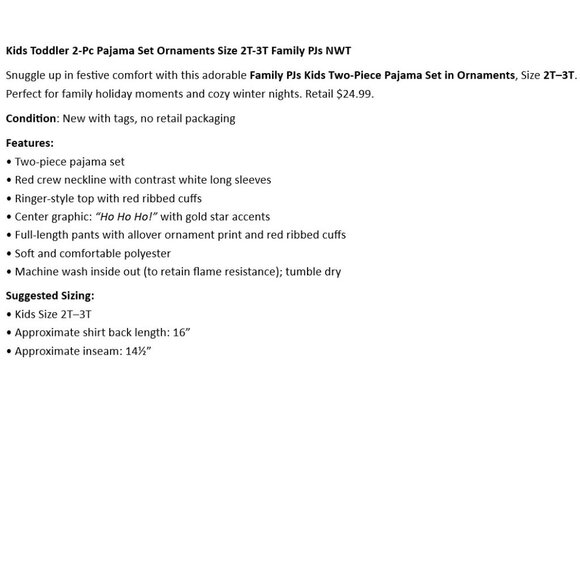 Kids Toddler 2-Pc Pajama Set Ornaments Size 2T-3T Family PJs NWT

Snuggle up in festive comfort with this adorable Family PJs Kids Two-Piece Pajama Set in Ornaments, Size 2T–3T. Perfect for family holiday moments and cozy winter nights. Retail $24.99.

Condition: New with tags, no retail packaging

Features:
• Two-piece pajama set
• Red crew neckline with contrast white long sleeves
• Ringer-style top with red ribbed cuffs
• Center graphic: "Ho Ho Ho!" with gold star accents
• Full-length pants with allover ornament print and red ribbed cuffs
• Soft and comfortable polyester
• Machine wash inside out (to retain flame resistance); tumble dry

Suggested Sizing:
• Kids Size 2T–3T
• Approximate shirt back length: 16"
• Approximate inseam: 14½"